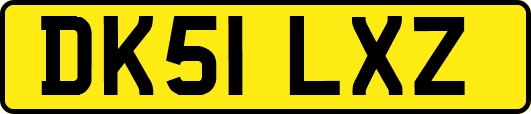 DK51 LXZ